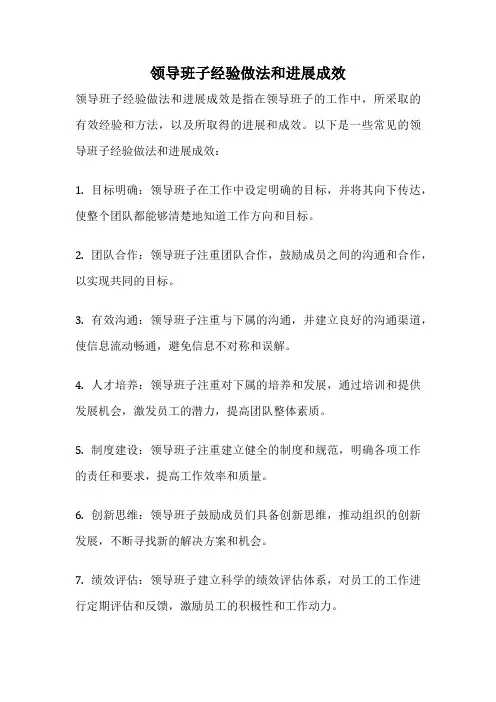 领导班子经验做法和进展成效

领导班子经验做法和进展成效是指在领导班子的工作中，所采取的有效经验和方法，以及所取得的进展和成效。以下是一些常见的领导班子经验做法和进展成效：

1. 目标明确：领导班子在工作中设定明确的目标，并将其向下传达，使整个团队都能够清楚地知道工作方向和目标。

2. 团队合作：领导班子注重团队合作，鼓励成员之间的沟通和合作，以实现共同的目标。

3. 有效沟通：领导班子注重与下属的沟通，并建立良好的沟通渠道，使信息流动畅通，避免信息不对称和误解。

4. 人才培养：领导班子注重对下属的培养和发展，通过培训和提供发展机会，激发员工的潜力，提高团队整体素质。

5. 制度建设：领导班子注重建立健全的制度和规范，明确各项工作的责任和要求，提高工作效率和质量。

6. 创新思维：领导班子鼓励成员们具备创新思维，推动组织的创新发展，不断寻找新的解决方案和机会。

7. 绩效评估：领导班子建立科学的绩效评估体系，对员工的工作进行定期评估和反馈，激励员工的积极性和工作动力。